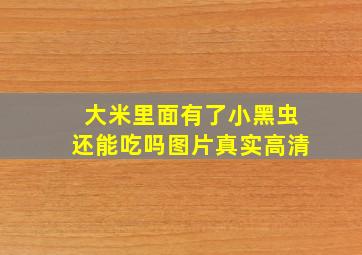 大米里面有了小黑虫
还能吃吗图片真实高清